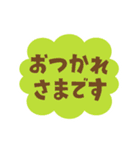 おつかれ
さまです